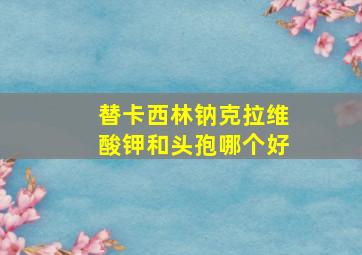 替卡西林钠克拉维酸钾和头孢哪个好